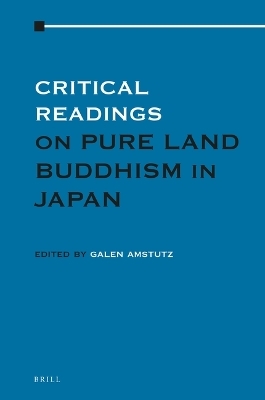 CRITICAL READINGS ON PURE LAND BUDDHISM IN JAPAN

EDITED BY GALEN AMSTUTZ

BRILL